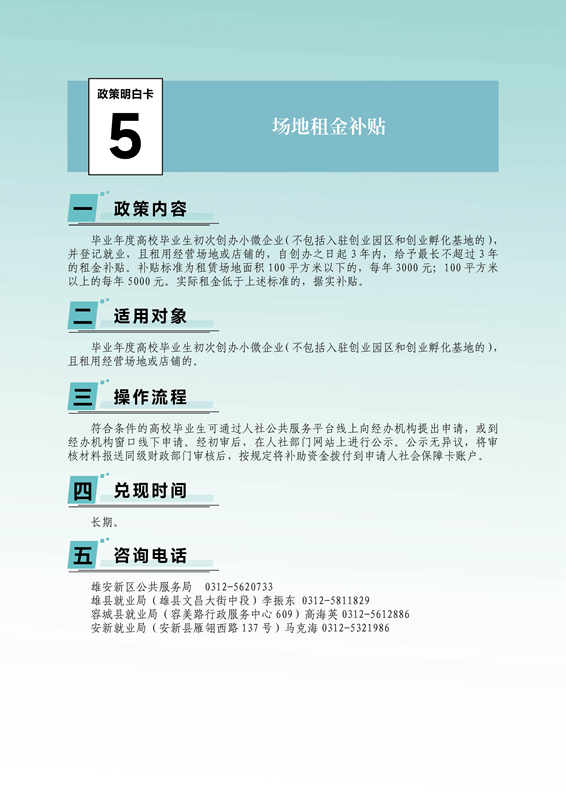 政策明白卡

5

场地租金补贴

一 政策内容

毕业年度高校毕业生初次创办小微企业(不包括入驻创业园区和创业孵化基地的),并登记就业,且租用经营场地或店铺的,自创办之日起3年内,给予最长不超过3年的租金补贴。补贴标准为租赁场地面积100平方米以下的,每年3000元;100平方米以上的每年5000元。实际租金低于上述标准的,据实补贴。

二 适用对象

毕业年度高校毕业生初次创办小微企业(不包括入驻创业园区和创业孵化基地的),且租用经营场地或店铺的。

三 操作流程

符合条件的高校毕业生可通过人社公共服务平台线上向经办机构提出申请,或到经办机构窗口线下申请。经初审后,在人社部门网站上进行公示。公示无异议,将审核材料报送同级财政部门审核后,按规定将补助资金拨付到申请人社会保障卡账户。

四 兑现时间

长期。

五 咨询电话

雄安新区公共服务局 0312-5620733
雄县就业局(雄县文昌大街中段)李振东 0312-5811829
容城县就业局(容美路行政服务中心609)高海英 0312-5612886
安新就业局(安新县雁翎西路137号)马克海 0312-5321986